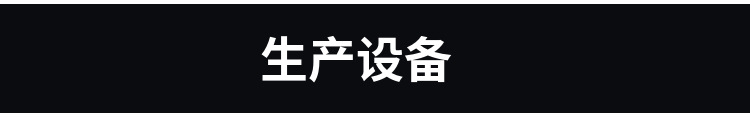 生产设备